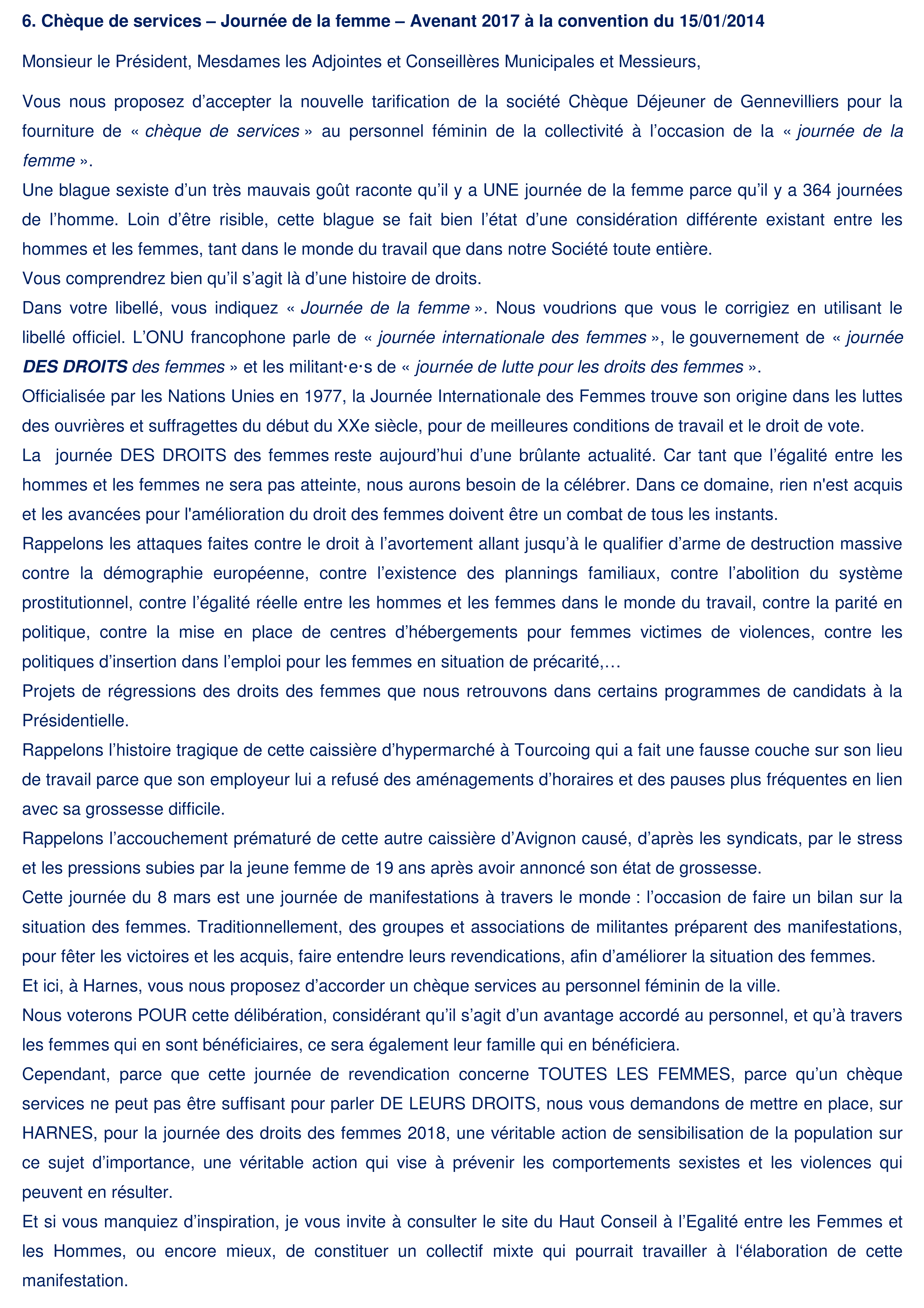 6. Chèque de services – Journée de la femme – Avenant 2017 à la convention du 15/01/2014

Monsieur le Président, Mesdames les Adjointes et Conseillères Municipales et Messieurs,

Vous nous proposez d'accepter la nouvelle tarification de la société Chèque Déjeuner de Gennevilliers pour la fourniture de « chèque de services » au personnel féminin de la collectivité à l'occasion de la « journée de la femme ».

Une blague sexiste d'un très mauvais goût raconte qu'il y a UNE journée de la femme parce qu'il y a 364 journées de l'homme. Loin d'être risible, cette blague se fait bien l'état d'une considération différente existant entre les hommes et les femmes, tant dans le monde du travail que dans notre Société toute entière.

Vous comprendrez bien qu'il s'agit là d'une histoire de droits.

Dans votre libellé, vous indiquez « Journée de la femme ». Nous voudrions que vous le corrigiez en utilisant le libellé officiel. L'ONU francophone parle de « journée internationale des femmes », le gouvernement de « journée DES DROITS des femmes » et les militant·e·s de « journée de lutte pour les droits des femmes ».

Officialisée par les Nations Unies en 1977, la Journée Internationale des Femmes trouve son origine dans les luttes des ouvrières et suffragettes du début du XXe siècle, pour de meilleures conditions de travail et le droit de vote.

La journée DES DROITS des femmes reste aujourd'hui d'une brûlante actualité. Car tant que l'égalité entre les hommes et les femmes ne sera pas atteinte, nous aurons besoin de la célébrer. Dans ce domaine, rien n'est acquis et les avancées pour l'amélioration du droit des femmes doivent être un combat de tous les instants.

Rappelons les attaques faites contre le droit à l'avortement allant jusqu'à le qualifier d'arme de destruction massive contre la démographie européenne, contre l'existence des plannings familiaux, contre l'abolition du système prostitutionnel, contre l'égalité réelle entre les hommes et les femmes dans le monde du travail, contre la parité en politique, contre la mise en place de centres d'hébergements pour femmes victimes de violences, contre les politiques d'insertion dans l'emploi pour les femmes en situation de précarité,…

Projets de régressions des droits des femmes que nous retrouvons dans certains programmes de candidats à la Présidentielle.

Rappelons l'histoire tragique de cette caissière d'hypermarché à Tourcoing qui a fait une fausse couche sur son lieu de travail parce que son employeur lui a refusé des aménagements d'horaires et des pauses plus fréquentes en lien avec sa grossesse difficile.

Rappelons l'accouchement prématuré de cette autre caissière d'Avignon causé, d'après les syndicats, par le stress et les pressions subies par la jeune femme de 19 ans après avoir annoncé son état de grossesse.

Cette journée du 8 mars est une journée de manifestations à travers le monde : l'occasion de faire un bilan sur la situation des femmes. Traditionnellement, des groupes et associations de militantes préparent des manifestations, pour fêter les victoires et les acquis, faire entendre leurs revendications, afin d'améliorer la situation des femmes.

Et ici, à Harnes, vous nous proposez d'accorder un chèque services au personnel féminin de la ville.

Nous voterons POUR cette délibération, considérant qu'il s'agit d'un avantage accordé au personnel, et qu'à travers les femmes qui en sont bénéficiaires, ce sera également leur famille qui en bénéficiera.

Cependant, parce que cette journée de revendication concerne TOUTES LES FEMMES, parce qu'un chèque services ne peut pas être suffisant pour parler DE LEURS DROITS, nous vous demandons de mettre en place, sur HARNES, pour la journée des droits des femmes 2018, une véritable action de sensibilisation de la population sur ce sujet d'importance, une véritable action qui vise à prévenir les comportements sexistes et les violences qui peuvent en résulter.

Et si vous manquiez d'inspiration, je vous invite à consulter le site du Haut Conseil à l'Egalité entre les Femmes et les Hommes, ou encore mieux, de constituer un collectif mixte qui pourrait travailler à l'élaboration de cette manifestation.